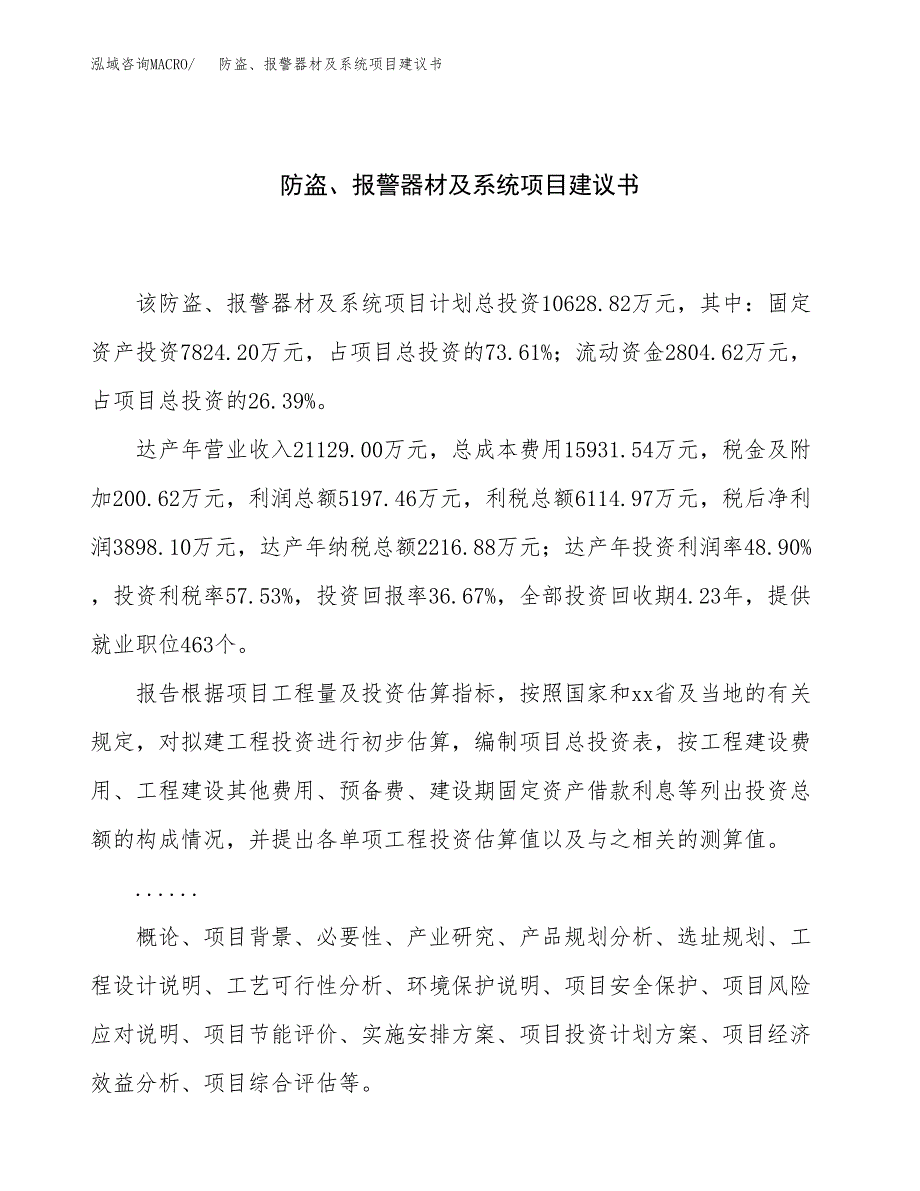 泓域咨询MACRO/ 防盗、报警器材及系统项目建议书

防盗、报警器材及系统项目建议书

该防盗、报警器材及系统项目计划总投资10628.82万元，其中：固定资产投资7824.20万元，占项目总投资的73.61%；流动资金2804.62万元，占项目总投资的26.39%。

达产年营业收入21129.00万元，总成本费用15931.54万元，税金及附加200.62万元，利润总额5197.46万元，利税总额6114.97万元，税后净利润3898.10万元，达产年纳税总额2216.88万元；达产年投资利润率48.90%，投资利税率57.53%，投资回报率36.67%，全部投资回收期4.23年，提供就业职位463个。

报告根据项目工程量及投资估算指标，按照国家和xx省及当地的有关规定，对拟建工程投资进行初步估算，编制项目总投资表，按工程建设费用、工程建设其他费用、预备费、建设期固定资产借款利息等列出投资总额的构成情况，并提出各单项工程投资估算值以及与之相关的测算值。

......

概论、项目背景、必要性、产业研究、产品规划分析、选址规划、工程设计说明、工艺可行性分析、环境保护说明、项目安全保护、项目风险应对说明、项目节能评价、实施安排方案、项目投资计划方案、项目经济效益分析、项目综合评估等。